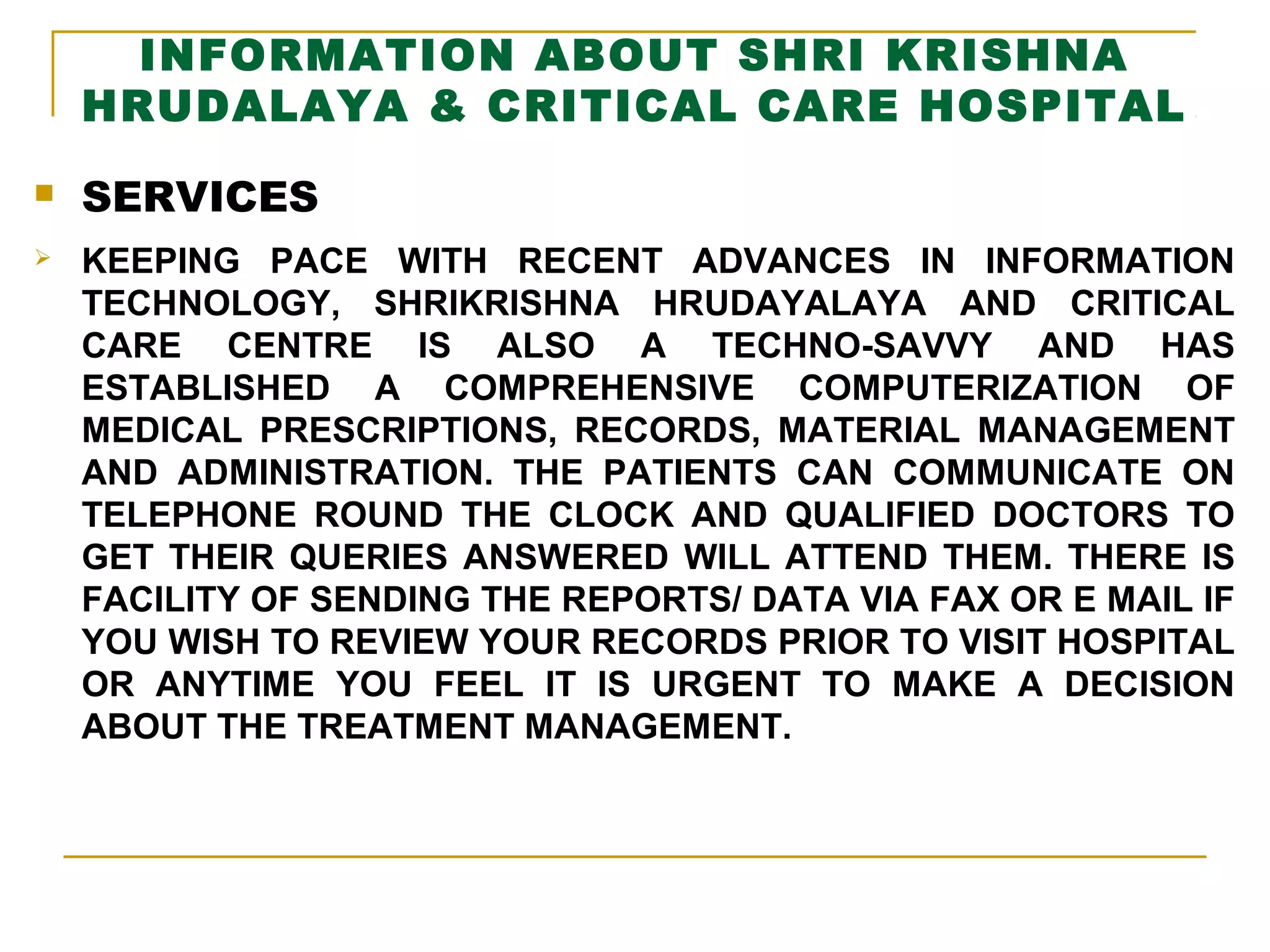 INFORMATION ABOUT SHRI KRISHNA HRUDALAYA & CRITICAL CARE HOSPITAL

SERVICES

KEEPING PACE WITH RECENT ADVANCES IN INFORMATION TECHNOLOGY, SHRIKRISHNA HRUDAYALAYA AND CRITICAL CARE CENTRE IS ALSO A TECHNO-SAVVY AND HAS ESTABLISHED A COMPREHENSIVE COMPUTERIZATION OF MEDICAL PRESCRIPTIONS, RECORDS, MATERIAL MANAGEMENT AND ADMINISTRATION. THE PATIENTS CAN COMMUNICATE ON TELEPHONE ROUND THE CLOCK AND QUALIFIED DOCTORS TO GET THEIR QUERIES ANSWERED WILL ATTEND THEM. THERE IS FACILITY OF SENDING THE REPORTS/ DATA VIA FAX OR E MAIL IF YOU WISH TO REVIEW YOUR RECORDS PRIOR TO VISIT HOSPITAL OR ANYTIME YOU FEEL IT IS URGENT TO MAKE A DECISION ABOUT THE TREATMENT MANAGEMENT.